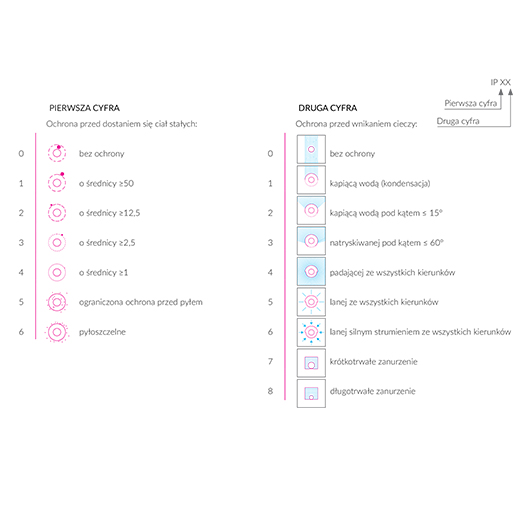 IP XX
Pierwsza cyfra
Druga cyfra

PIERWSZA CYFRA

Ochrona przed dostaniem się ciał stałych:

0 bez ochrony
1 o średnicy ≥50
2 o średnicy ≥12,5
3 o średnicy ≥2,5
4 o średnicy ≥1
5 ograniczona ochrona przed pyłem
6 pyłoszczelne

DRUGA CYFRA

Ochrona przed wnikaniem cieczy:

0 bez ochrony
1 kapiącą wodą (kondensacja)
2 kapiącą wodą pod kątem ≤ 15°
3 natryskiwanej pod kątem ≤ 60°
4 padającej ze wszystkich kierunków
5 lanej ze wszystkich kierunków
6 lanej silnym strumieniem ze wszystkich kierunków
7 krótkotrwałe zanurzenie
8 długotrwałe zanurzenie